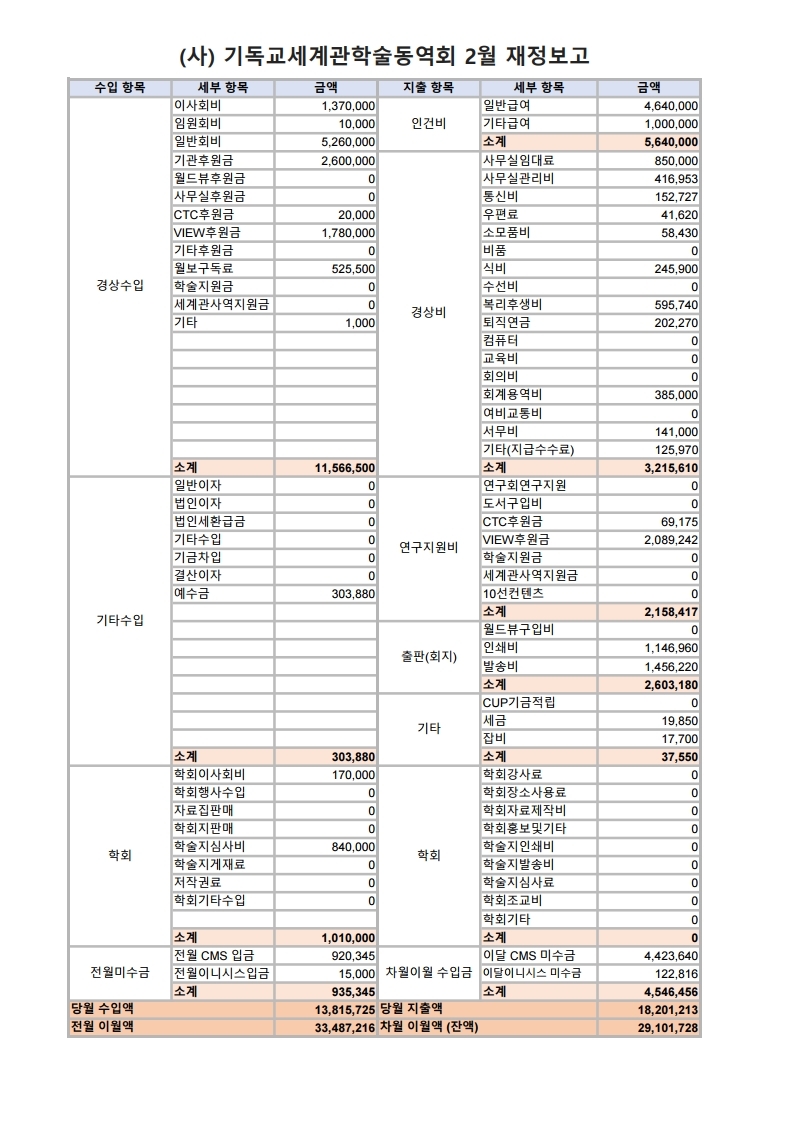 (사) 기독교세계관학술동역회 2월 재정보고

| 수입 항목 | 세부 항목 | 금액 | 지출 항목 | 세부 항목 | 금액 |
|---|---|---|---|---|---|
| 경상수입 | 이사회비 | 1,370,000 | 인건비 | 일반급여 | 4,640,000 |
| | 임원회비 | 10,000 | | 기타급여 | 1,000,000 |
| | 일반회비 | 5,260,000 | | 소계 | 5,640,000 |
| | 기관후원금 | 2,600,000 | 경상비 | 사무실임대료 | 850,000 |
| | 월드뷰후원금 | 0 | | 사무실관리비 | 416,953 |
| | 사무실후원금 | 0 | | 통신비 | 152,727 |
| | CTC후원금 | 20,000 | | 우편료 | 41,620 |
| | VIEW후원금 | 1,780,000 | | 소모품비 | 58,430 |
| | 기타후원금 | 0 | | 비품 | 0 |
| | 월보구독료 | 525,500 | | 식비 | 245,900 |
| | 학술지원금 | 0 | | 수선비 | 0 |
| | 세계관사역지원금 | 0 | | 복리후생비 | 595,740 |
| | 기타 | 1,000 | | 퇴직연금 | 202,270 |
| | | | | 컴퓨터 | 0 |
| | | | | 교육비 | 0 |
| | | | | 회의비 | 0 |
| | | | | 회계용역비 | 385,000 |
| | | | | 여비교통비 | 0 |
| | | | | 서무비 | 141,000 |
| | | | | 기타(지급수수료) | 125,970 |
| | 소계 | 11,566,500 | | 소계 | 3,215,610 |
| 기타수입 | 일반이자 | 0 | 연구지원비 | 연구회연구지원 | 0 |
| | 법인이자 | 0 | | 도서구입비 | 0 |
| | 법인세환급금 | 0 | | CTC후원금 | 69,175 |
| | 기타수입 | 0 | | VIEW후원금 | 2,089,242 |
| | 기금차입 | 0 | | 학술지원금 | 0 |
| | 결산이자 | 0 | | 세계관사역지원금 | 0 |
| | 예수금 | 303,880 | | 10선컨텐츠 | 0 |
| | | | | 소계 | 2,158,417 |
| | | | 출판(회지) | 월드뷰구입비 | 0 |
| | | | | 인쇄비 | 1,146,960 |
| | | | | 발송비 | 1,456,220 |
| | | | | 소계 | 2,603,180 |
| | | | 기타 | CUP기금적립 | 0 |
| | | | | 세금 | 19,850 |
| | | | | 잡비 | 17,700 |
| | 소계 | 303,880 | | 소계 | 37,550 |
| 학회 | 학회이사회비 | 170,000 | 학회 | 학회강사료 | 0 |
| | 학회행사수입 | 0 | | 학회장소사용료 | 0 |
| | 자료집판매 | 0 | | 학회자료제작비 | 0 |
| | 학회지판매 | 0 | | 학회홍보및기타 | 0 |
| | 학술지심사비 | 840,000 | | 학술지인쇄비 | 0 |
| | 학술지게재료 | 0 | | 학술지발송비 | 0 |
| | 저작권료 | 0 | | 학술지심사료 | 0 |
| | 학회기타수입 | 0 | | 학회조교비 | 0 |
| | | | | 학회기타 | 0 |
| | 소계 | 1,010,000 | | 소계 | 0 |
| 전월미수금 | 전월 CMS 입금 | 920,345 | 차월이월 수입금 | 이달 CMS 미수금 | 4,423,640 |
| | 전월이니시스입금 | 15,000 | | 이달이니시스 미수금 | 122,816 |
| | 소계 | 935,345 | | 소계 | 4,546,456 |
| 당월 수입액 | | 13,815,725 | 당월 지출액 | | 18,201,213 |
| 전월 이월액 | | 33,487,216 | 차월 이월액 (잔액) | | 29,101,728 |